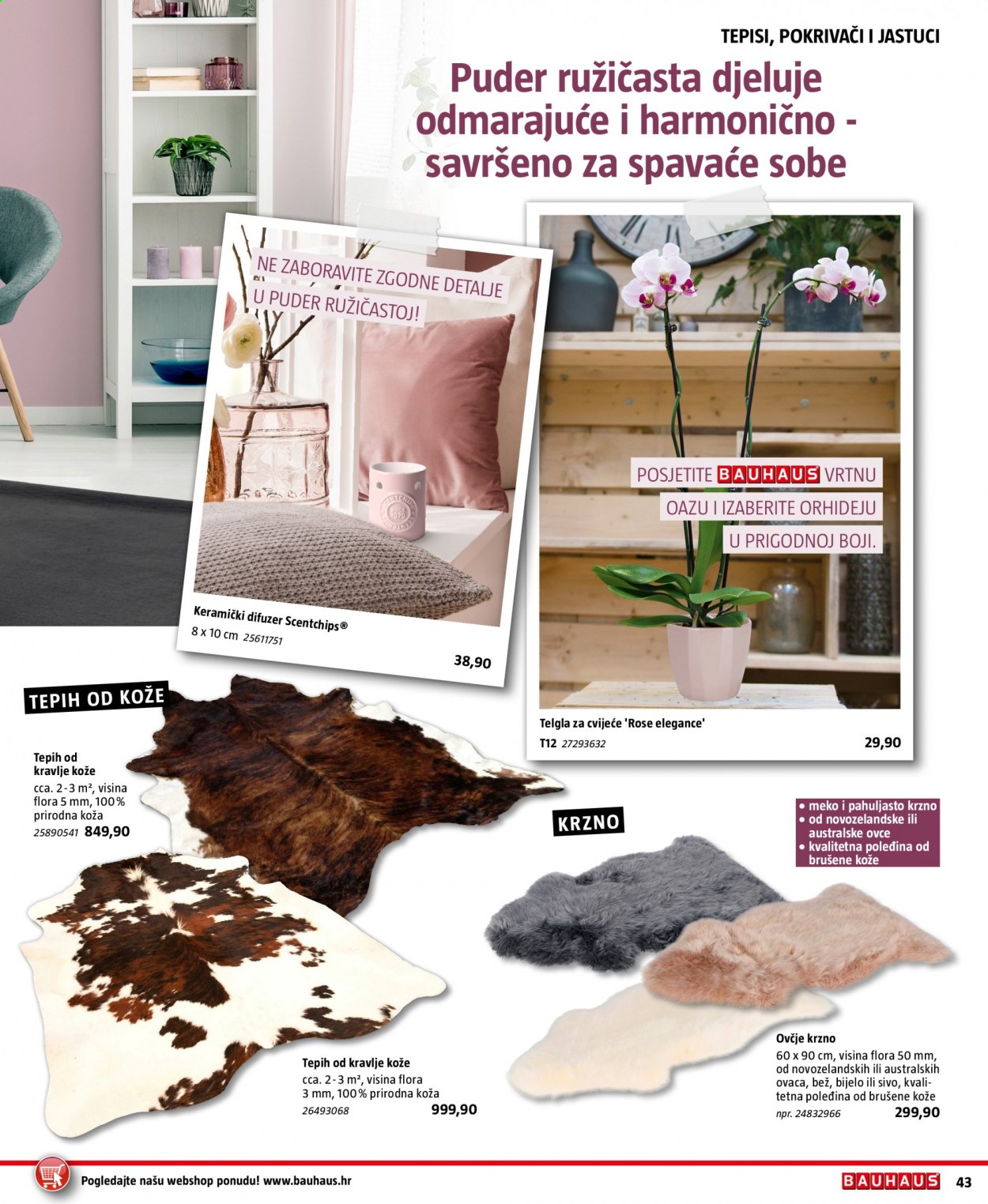 TEPISI, POKRIVAČI I JASTUCI

Puder ružičasta djeluje odmarajuće i harmonično - savršeno za spavaće sobe

NE ZABORAVITE ZGODNE DETALJE U PUDER RUŽIČASTOJ!

Keramički difuzer Scentchips®
8 x 10 cm 25611751
38,90

POSJETITE BAUHAUS VRTNU OAZU I IZABERITE ORHIDEJU U PRIGODNOJ BOJI.

Telgla za cvijeće 'Rose elegance'
T12 27293632
29,90

TEPIH OD KOŽE

Tepih od kravlje kože
cca. 2 - 3 m², visina flora 5 mm, 100 % prirodna koža
25890541 849,90

Tepih od kravlje kože
cca. 2 - 3 m², visina flora 3 mm, 100 % prirodna koža
26493068
999,90

KRZNO

• meko i pahuljasto krzno
• od novozelandske ili australske ovce
• kvalitetna poleđina od brušene kože

Ovčje krzno
60 x 90 cm, visina flora 50 mm, od novozelandskih ili australskih ovaca, bež, bijelo ili sivo, kvalitetna poleđina od brušene kože
npr. 24832966
299,90

Pogledajte našu webshop ponudu! www.bauhaus.hr

BAUHAUS 43